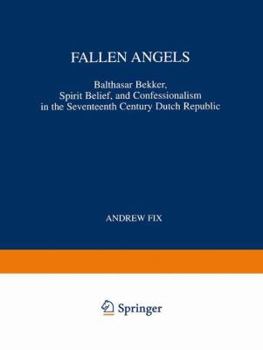 FALLEN ANGELS

Balthasar Bekker, Spirit Belief, and Confessionalism in the Seventeenth Century Dutch Republic

ANDREW FIX

Springer